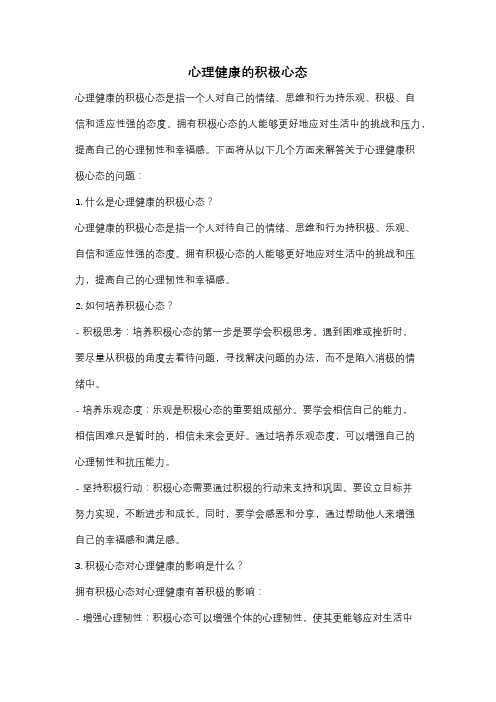 心理健康的积极心态

心理健康的积极心态是指一个人对自己的情绪、思维和行为持乐观、积极、自信和适应性强的态度。拥有积极心态的人能够更好地应对生活中的挑战和压力，提高自己的心理韧性和幸福感。下面将从以下几个方面来解答关于心理健康积极心态的问题：

1. 什么是心理健康的积极心态？

心理健康的积极心态是指一个人对待自己的情绪、思维和行为持积极、乐观、自信和适应性强的态度。拥有积极心态的人能够更好地应对生活中的挑战和压力，提高自己的心理韧性和幸福感。

2. 如何培养积极心态？

- 积极思考：培养积极心态的第一步是要学会积极思考。遇到困难或挫折时，要尽量从积极的角度去看待问题，寻找解决问题的办法，而不是陷入消极的情绪中。

- 培养乐观态度：乐观是积极心态的重要组成部分。要学会相信自己的能力，相信困难只是暂时的，相信未来会更好。通过培养乐观态度，可以增强自己的心理韧性和抗压能力。

- 坚持积极行动：积极心态需要通过积极的行动来支持和巩固。要设立目标并努力实现，不断进步和成长。同时，要学会感恩和分享，通过帮助他人来增强自己的幸福感和满足感。

3. 积极心态对心理健康的影响是什么？

拥有积极心态对心理健康有着积极的影响：

- 增强心理韧性：积极心态可以增强个体的心理韧性，使其更能够应对生活中